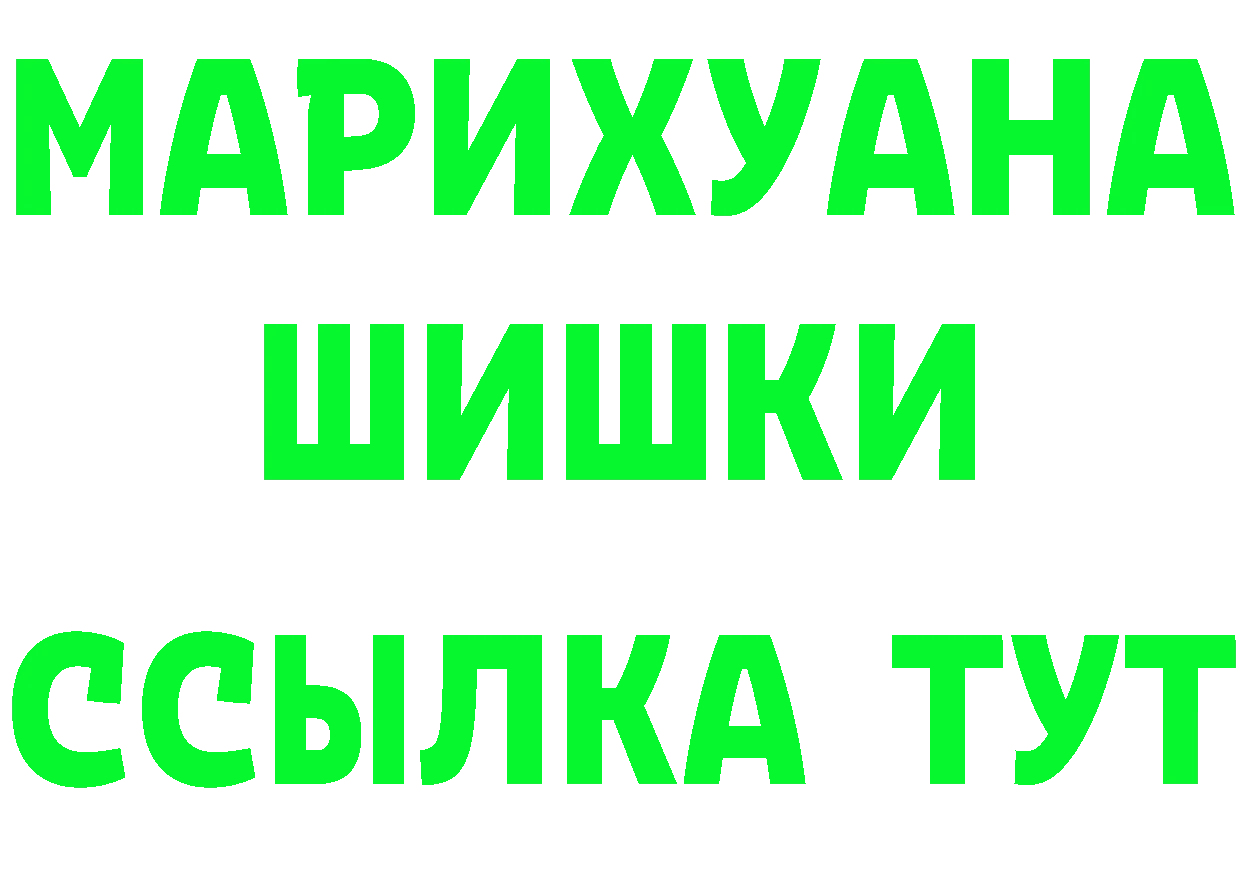 МАРИХУАНА
ШИШКИ
ССЫЛКА ТУТ